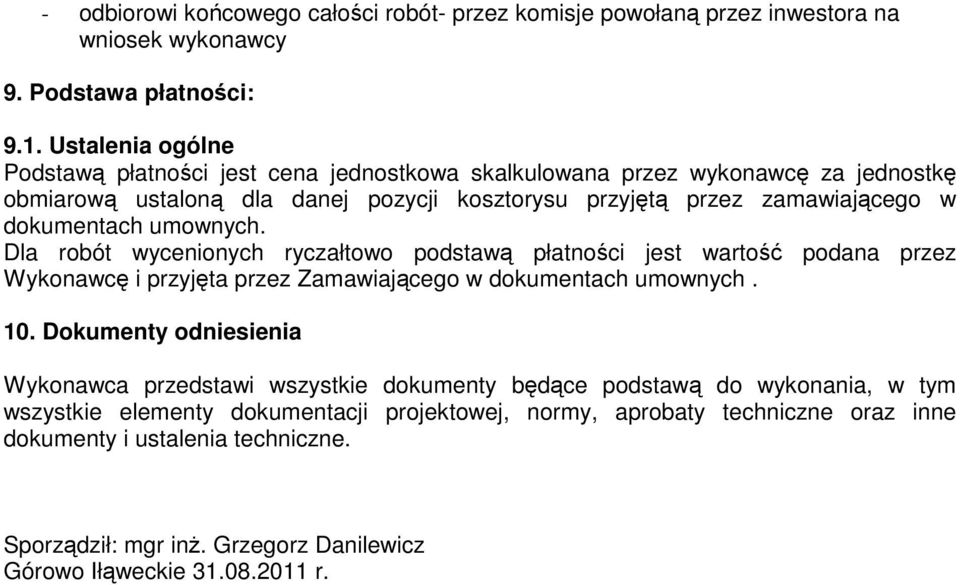 - odbiorowi końcowego całości robót- przez komisje powołaną przez inwestora na wniosek wykonawcy

9. Podstawa płatności:

9.1. Ustalenia ogólne
Podstawą płatności jest cena jednostkowa skalkulowana przez wykonawcę za jednostkę obmiarową ustaloną dla danej pozycji kosztorysu przyjętą przez zamawiającego w dokumentach umownych.
Dla robót wycenionych ryczałtowo podstawą płatności jest wartość podana przez Wykonawcę i przyjęta przez Zamawiającego w dokumentach umownych .

10. Dokumenty odniesienia

Wykonawca przedstawi wszystkie dokumenty będące podstawą do wykonania, w tym wszystkie elementy dokumentacji projektowej, normy, aprobaty techniczne oraz inne dokumenty i ustalenia techniczne.

Sporządził: mgr inż. Grzegorz Danilewicz
Górowo Iławeckie 31.08.2011 r.